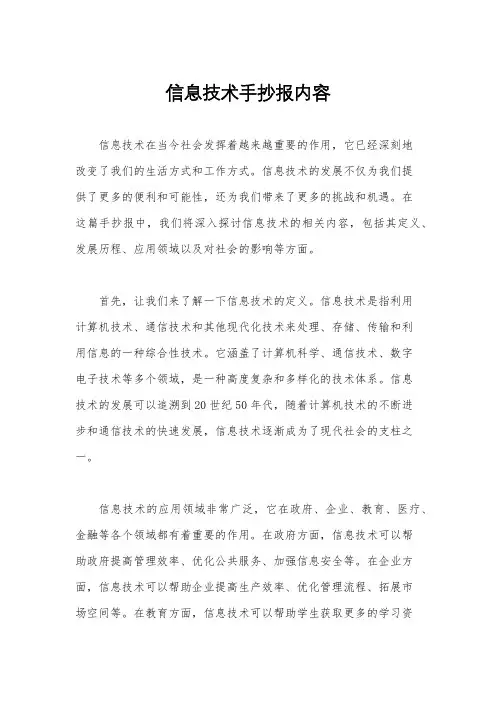 信息技术手抄报内容

信息技术在当今社会发挥着越来越重要的作用，它已经深刻地改变了我们的生活方式和工作方式。信息技术的发展不仅为我们提供了更多的便利和可能性，还为我们带来了更多的挑战和机遇。在这篇手抄报中，我们将深入探讨信息技术的相关内容，包括其定义、发展历程、应用领域以及对社会的影响等方面。

首先，让我们来了解一下信息技术的定义。信息技术是指利用计算机技术、通信技术和其他现代化技术来处理、存储、传输和利用信息的一种综合性技术。它涵盖了计算机科学、通信技术、数字电子技术等多个领域，是一种高度复杂和多样化的技术体系。信息技术的发展可以追溯到20世纪50年代，随着计算机技术的不断进步和通信技术的快速发展，信息技术逐渐成为了现代社会的支柱之一。

信息技术的应用领域非常广泛，它在政府、企业、教育、医疗、金融等各个领域都有着重要的作用。在政府方面，信息技术可以帮助政府提高管理效率、优化公共服务、加强信息安全等。在企业方面，信息技术可以帮助企业提高生产效率、优化管理流程、拓展市场空间等。在教育方面，信息技术可以帮助学生获取更多的学习资